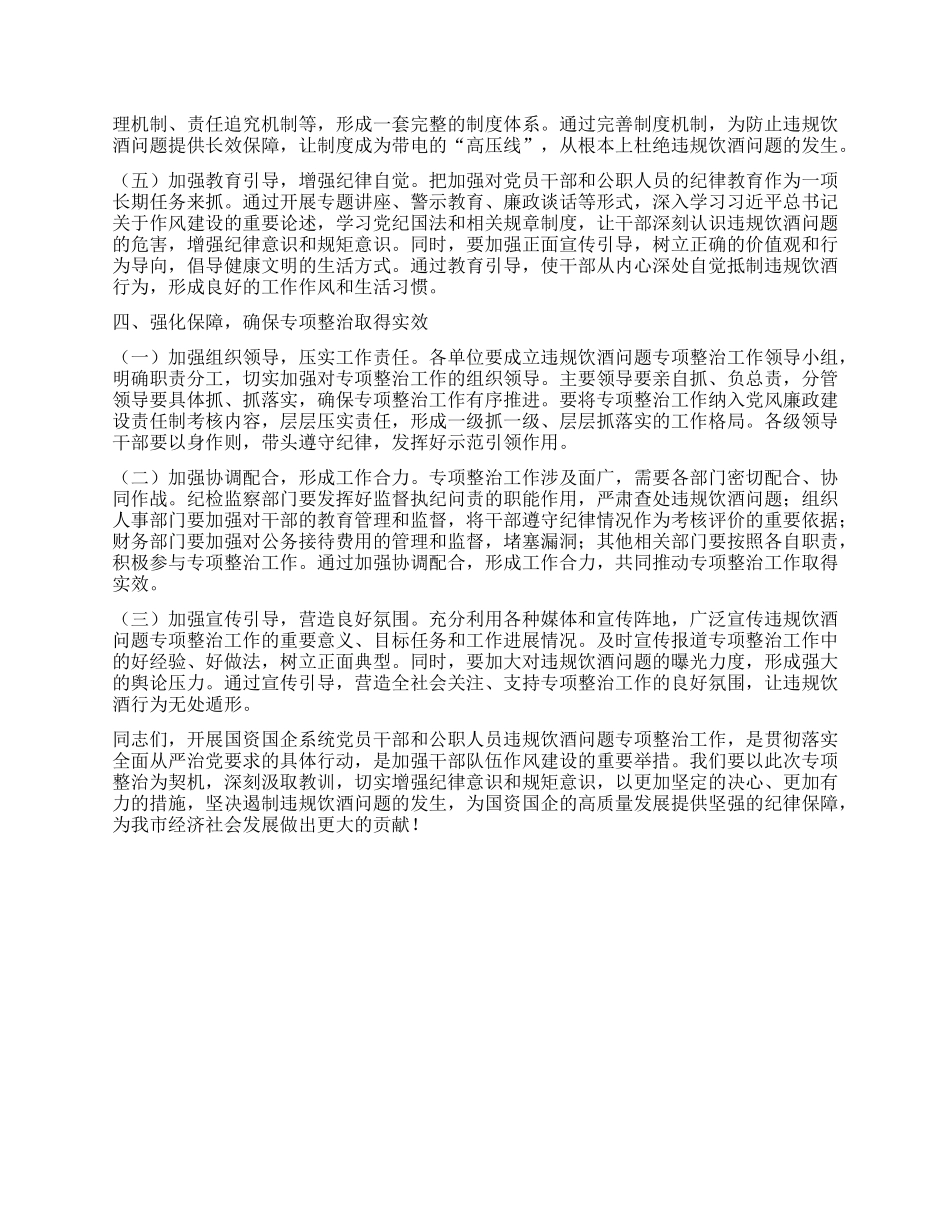 理机制、责任追究机制等，形成一套完整的制度体系。通过完善制度机制，为防止违规饮酒问题提供长效保障，让制度成为带电的“高压线”，从根本上杜绝违规饮酒问题的发生。

（五）加强教育引导，增强纪律自觉。把加强对党员干部和公职人员的纪律教育作为一项长期任务来抓。通过开展专题讲座、警示教育、廉政谈话等形式，深入学习习近平总书记关于作风建设的重要论述，学习党纪国法和相关规章制度，让干部深刻认识违规饮酒问题的危害，增强纪律意识和规矩意识。同时，要加强正面宣传引导，树立正确的价值观和行为导向，倡导健康文明的生活方式。通过教育引导，使干部从内心深处自觉抵制违规饮酒行为，形成良好的工作作风和生活习惯。

四、强化保障，确保专项整治取得实效

（一）加强组织领导，压实工作责任。各单位要成立违规饮酒问题专项整治工作领导小组，明确职责分工，切实加强对专项整治工作的组织领导。主要领导要亲自抓、负总责，分管领导要具体抓、抓落实，确保专项整治工作有序推进。要将专项整治工作纳入党风廉政建设责任制考核内容，层层压实责任，形成一级抓一级、层层抓落实的工作格局。各级领导干部要以身作则，带头遵守纪律，发挥好示范引领作用。

（二）加强协调配合，形成工作合力。专项整治工作涉及面广，需要各部门密切配合、协同作战。纪检监察部门要发挥好监督执纪问责的职能作用，严肃查处违规饮酒问题；组织人事部门要加强对干部的教育管理和监督，将干部遵守纪律情况作为考核评价的重要依据；财务部门要加强对公务接待费用的管理和监督，堵塞漏洞；其他相关部门要按照各自职责，积极参与专项整治工作。通过加强协调配合，形成工作合力，共同推动专项整治工作取得实效。

（三）加强宣传引导，营造良好氛围。充分利用各种媒体和宣传阵地，广泛宣传违规饮酒问题专项整治工作的重要意义、目标任务和工作进展情况。及时宣传报道专项整治工作中的好经验、好做法，树立正面典型。同时，要加大对违规饮酒问题的曝光力度，形成强大的舆论压力。通过宣传引导，营造全社会关注、支持专项整治工作的良好氛围，让违规饮酒行为无处遁形。

同志们，开展国资国企系统党员干部和公职人员违规饮酒问题专项整治工作，是贯彻落实全面从严治党要求的具体行动，是加强干部队伍作风建设的重要举措。我们要以此次专项整治为契机，深刻汲取教训，切实增强纪律意识和规矩意识，以更加坚定的决心、更加有力的措施，坚决遏制违规饮酒问题的发生，为国资国企的高质量发展提供坚强的纪律保障，为我市经济社会发展做出更大的贡献！